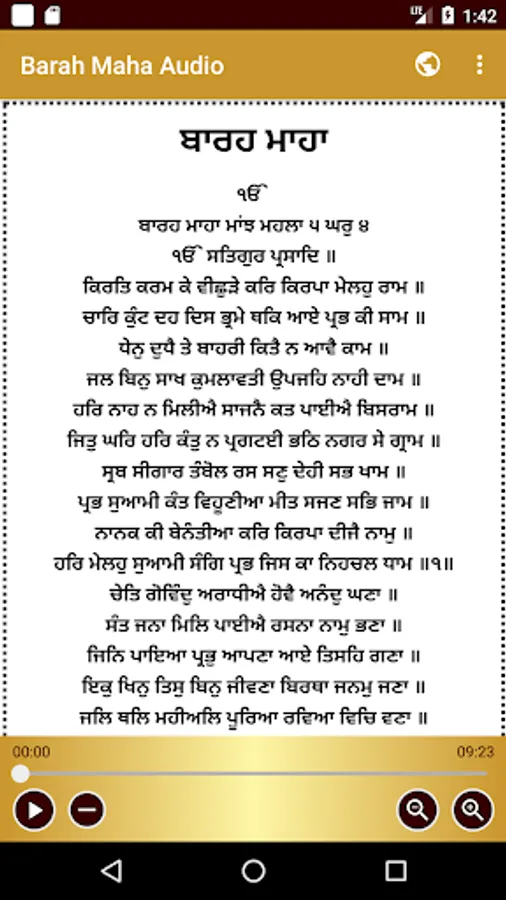 1:42

Barah Maha Audio

ਬਾਰਹ ਮਾਹਾ

ੴ

ਬਾਰਹ ਮਾਹਾ ਮਾਂਝ ਮਹਲਾ ੫ ਘਰੁ ੪

ੴ ਸਤਿਗੁਰ ਪ੍ਰਸਾਦਿ ॥

ਕਿਰਤਿ ਕਰਮ ਕੇ ਵੀਛੁੜੇ ਕਰਿ ਕਿਰਪਾ ਮੇਲਹੁ ਰਾਮ ॥

ਚਾਰਿ ਕੁੰਟ ਦਹ ਦਿਸ ਭ੍ਰਮੇ ਥਕਿ ਆਏ ਪ੍ਰਭ ਕੀ ਸਾਮ ॥

ਧੇਨੁ ਦੁਧੈ ਤੇ ਬਾਹਰੀ ਕਿਤੈ ਨ ਆਵੈ ਕਾਮ ॥

ਜਲ ਬਿਨੁ ਸਾਖ ਕੁਮਲਾਵਤੀ ਉਪਜਹਿ ਨਾਹੀ ਦਾਮ ॥

ਹਰਿ ਨਾਹ ਨ ਮਿਲੀਐ ਸਾਜਨੈ ਕਤ ਪਾਈਐ ਬਿਸਰਾਮ ॥

ਜਿਤੁ ਘਰਿ ਹਰਿ ਕੰਤੁ ਨ ਪ੍ਰਗਟਈ ਭਠਿ ਨਗਰ ਸੇ ਗ੍ਰਾਮ ॥

ਸ੍ਰਬ ਸੀਗਾਰ ਤੰਬੋਲ ਰਸ ਸਣੁ ਦੇਹੀ ਸਭ ਖਾਮ ॥

ਪ੍ਰਭ ਸੁਆਮੀ ਕੰਤ ਵਿਹੂਣੀਆ ਮੀਤ ਸਜਣ ਸਭਿ ਜਾਮ ॥

ਨਾਨਕ ਕੀ ਬੇਨੰਤੀਆ ਕਰਿ ਕਿਰਪਾ ਦੀਜੈ ਨਾਮੁ ॥

ਹਰਿ ਮੇਲਹੁ ਸੁਆਮੀ ਸੰਗਿ ਪ੍ਰਭ ਜਿਸ ਕਾ ਨਿਹਚਲ ਧਾਮ ॥੧॥

ਚੇਤਿ ਗੋਵਿੰਦੁ ਅਰਾਧੀਐ ਹੋਵੈ ਅਨੰਦੁ ਘਣਾ ॥

ਸੰਤ ਜਨਾ ਮਿਲਿ ਪਾਈਐ ਰਸਨਾ ਨਾਮੁ ਭਣਾ ॥

ਜਿਨਿ ਪਾਇਆ ਪ੍ਰਭੁ ਆਪਣਾ ਆਏ ਤਿਸਹਿ ਗਣਾ ॥

ਇਕੁ ਖਿਨੁ ਤਿਸੁ ਬਿਨੁ ਜੀਵਣਾ ਬਿਰਥਾ ਜਨਮੁ ਜਣਾ ॥

ਜਲਿ ਥਲਿ ਮਹੀਅਲਿ ਪੂਰਿਆ ਰਵਿਆ ਵਿਚਿ ਵਣਾ ॥

00:00

09:23